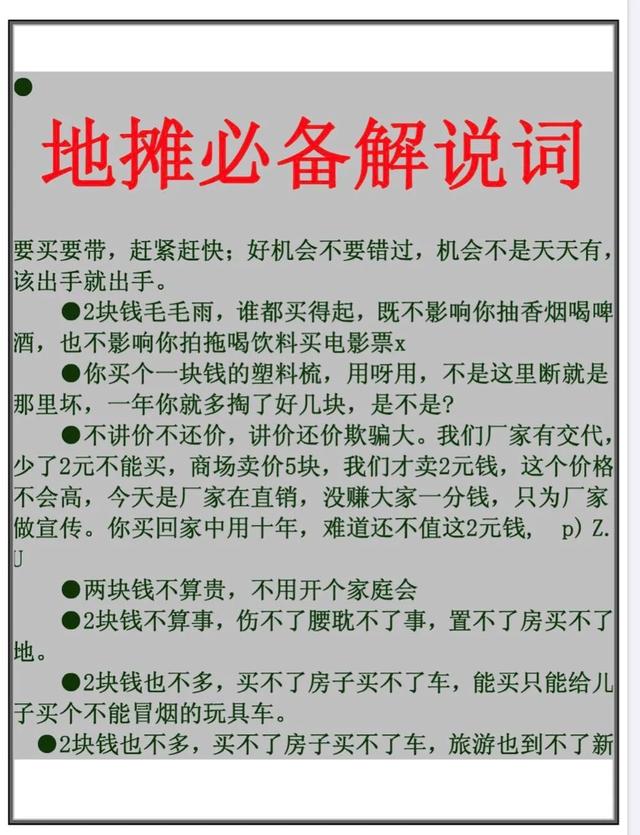 ●

地摊必备解说词

要买要带，赶紧赶快；好机会不要错过，机会不是天天有，该出手就出手。

●2块钱毛毛雨，谁都买得起，既不影响你抽香烟喝啤酒，也不影响你拍拖喝饮料买电影票x

●你买个一块钱的塑料梳，用呀用，不是这里断就是那里坏，一年你就多掏了好几块，是不是?

●不讲价不还价，讲价还价欺骗大。我们厂家有交代，少了2元不能买，商场卖价5块，我们才卖2元钱，这个价格不会高，今天是厂家在直销，没赚大家一分钱，只为厂家做宣传。你买回家中用十年，难道还不值这2元钱， p) Z. U

●两块钱不算贵，不用开个家庭会

●2块钱不算事，伤不了腰耽不了事，置不了房买不了地。

●2块钱也不多，买不了房子买不了车，能买只能给儿子买个不能冒烟的玩具车。

●2块钱也不多，买不了房子买不了车，旅游也到不了新